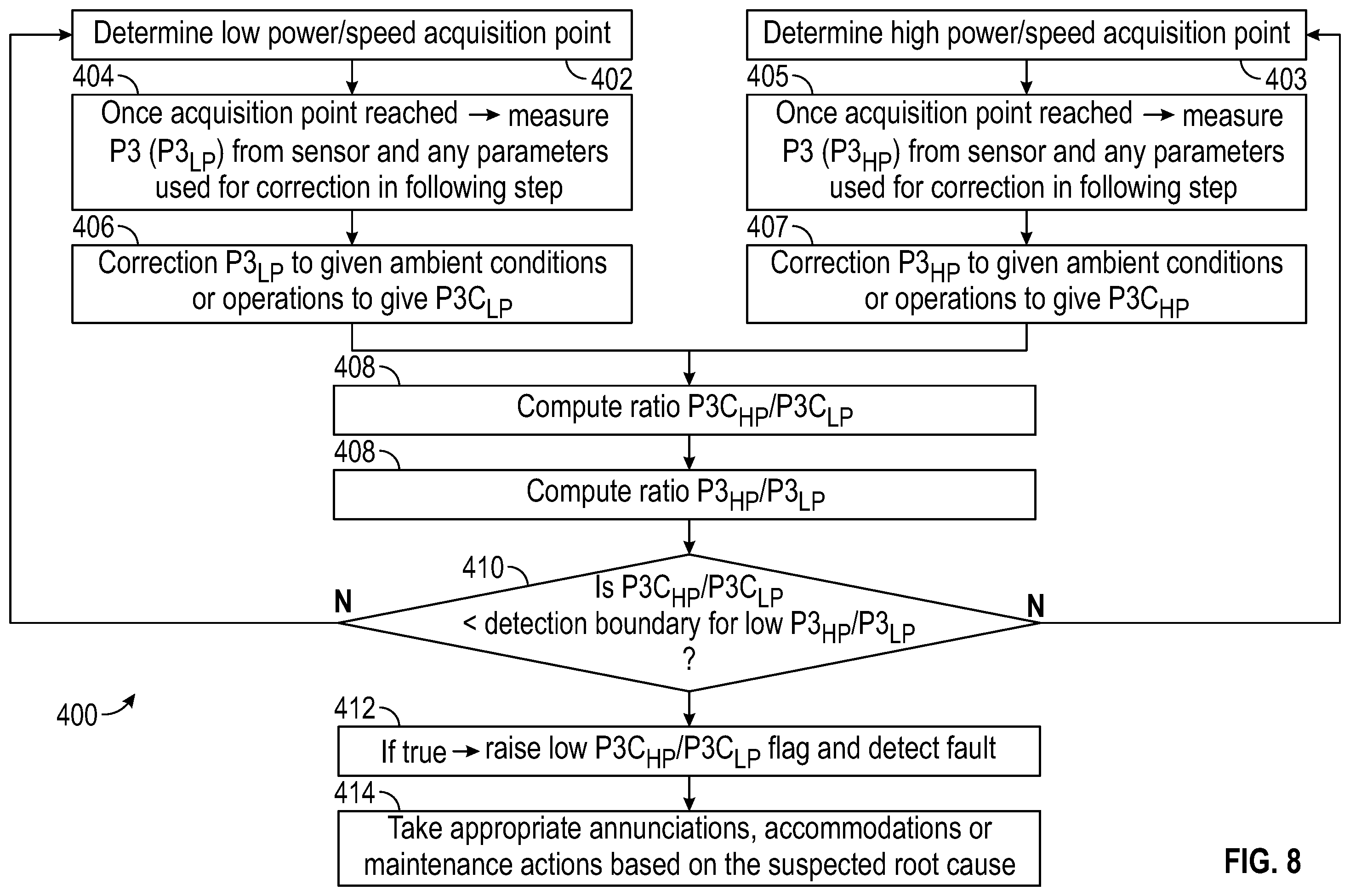 Determine low power/speed acquisition point

402

404

Once acquisition point reached → measure P3 ($P3_{LP}$) from sensor and any parameters used for correction in following step

406

Correction $P3_{LP}$ to given ambient conditions or operations to give $P3C_{LP}$

Determine high power/speed acquisition point

403

405

Once acquisition point reached → measure P3 ($P3_{HP}$) from sensor and any parameters used for correction in following step

407

Correction $P3_{HP}$ to given ambient conditions or operations to give $P3C_{HP}$

408

Compute ratio $P3C_{HP}/P3C_{LP}$

408

Compute ratio $P3_{HP}/P3_{LP}$

410

N

Is $P3C_{HP}/P3C_{LP}$ < detection boundary for low $P3_{HP}/P3_{LP}$ ?

N

400

412

If true → raise low $P3C_{HP}/P3C_{LP}$ flag and detect fault

414

Take appropriate annunciations, accommodations or maintenance actions based on the suspected root cause

FIG. 8